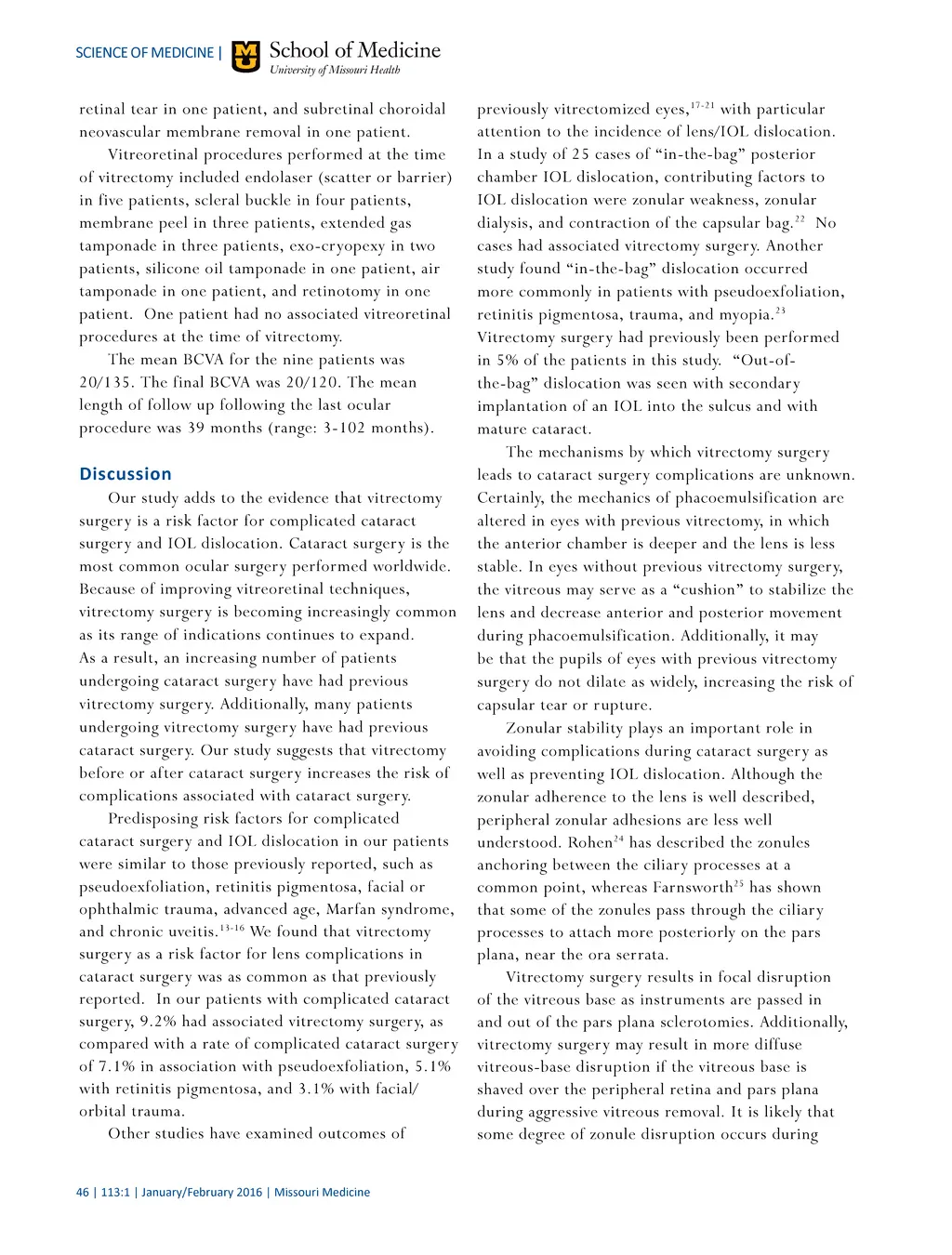 SCIENCE OF MEDICINE | School of Medicine
University of Missouri Health

retinal tear in one patient, and subretinal choroidal neovascular membrane removal in one patient.

Vitreoretinal procedures performed at the time of vitrectomy included endolaser (scatter or barrier) in five patients, scleral buckle in four patients, membrane peel in three patients, extended gas tamponade in three patients, exo-cryopexy in two patients, silicone oil tamponade in one patient, air tamponade in one patient, and retinotomy in one patient. One patient had no associated vitreoretinal procedures at the time of vitrectomy.

The mean BCVA for the nine patients was 20/135. The final BCVA was 20/120. The mean length of follow up following the last ocular procedure was 39 months (range: 3-102 months).

Discussion

Our study adds to the evidence that vitrectomy surgery is a risk factor for complicated cataract surgery and IOL dislocation. Cataract surgery is the most common ocular surgery performed worldwide. Because of improving vitreoretinal techniques, vitrectomy surgery is becoming increasingly common as its range of indications continues to expand. As a result, an increasing number of patients undergoing cataract surgery have had previous vitrectomy surgery. Additionally, many patients undergoing vitrectomy surgery have had previous cataract surgery. Our study suggests that vitrectomy before or after cataract surgery increases the risk of complications associated with cataract surgery.

Predisposing risk factors for complicated cataract surgery and IOL dislocation in our patients were similar to those previously reported, such as pseudoexfoliation, retinitis pigmentosa, facial or ophthalmic trauma, advanced age, Marfan syndrome, and chronic uveitis.$^{13-16}$ We found that vitrectomy surgery as a risk factor for lens complications in cataract surgery was as common as that previously reported. In our patients with complicated cataract surgery, 9.2% had associated vitrectomy surgery, as compared with a rate of complicated cataract surgery of 7.1% in association with pseudoexfoliation, 5.1% with retinitis pigmentosa, and 3.1% with facial/orbital trauma.

Other studies have examined outcomes of previously vitrectomized eyes,$^{17-21}$ with particular attention to the incidence of lens/IOL dislocation. In a study of 25 cases of “in-the-bag” posterior chamber IOL dislocation, contributing factors to IOL dislocation were zonular weakness, zonular dialysis, and contraction of the capsular bag.$^{22}$ No cases had associated vitrectomy surgery. Another study found “in-the-bag” dislocation occurred more commonly in patients with pseudoexfoliation, retinitis pigmentosa, trauma, and myopia.$^{23}$ Vitrectomy surgery had previously been performed in 5% of the patients in this study. “Out-of-the-bag” dislocation was seen with secondary implantation of an IOL into the sulcus and with mature cataract.

The mechanisms by which vitrectomy surgery leads to cataract surgery complications are unknown. Certainly, the mechanics of phacoemulsification are altered in eyes with previous vitrectomy, in which the anterior chamber is deeper and the lens is less stable. In eyes without previous vitrectomy surgery, the vitreous may serve as a “cushion” to stabilize the lens and decrease anterior and posterior movement during phacoemulsification. Additionally, it may be that the pupils of eyes with previous vitrectomy surgery do not dilate as widely, increasing the risk of capsular tear or rupture.

Zonular stability plays an important role in avoiding complications during cataract surgery as well as preventing IOL dislocation. Although the zonular adherence to the lens is well described, peripheral zonular adhesions are less well understood. Rohen$^{24}$ has described the zonules anchoring between the ciliary processes at a common point, whereas Farnsworth$^{25}$ has shown that some of the zonules pass through the ciliary processes to attach more posteriorly on the pars plana, near the ora serrata.

Vitrectomy surgery results in focal disruption of the vitreous base as instruments are passed in and out of the pars plana sclerotomies. Additionally, vitrectomy surgery may result in more diffuse vitreous-base disruption if the vitreous base is shaved over the peripheral retina and pars plana during aggressive vitreous removal. It is likely that some degree of zonule disruption occurs during

46 | 113:1 | January/February 2016 | Missouri Medicine